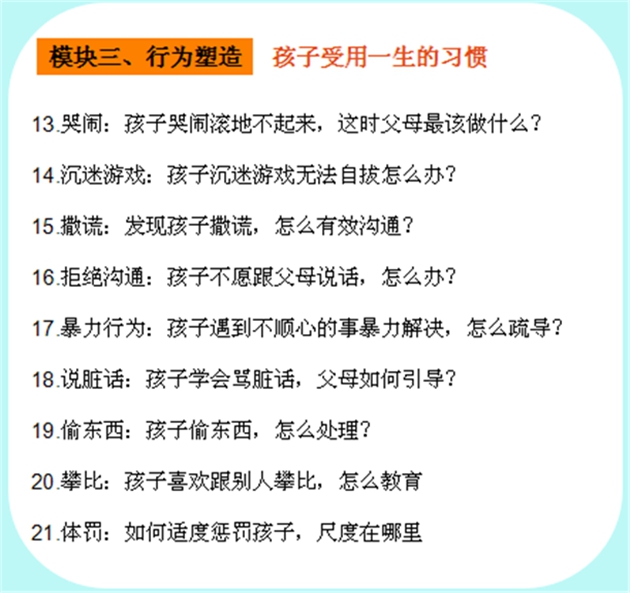 模块三、行为塑造 孩子受用一生的习惯

13.哭闹：孩子哭闹滚地不起来，这时父母最该做什么？

14.沉迷游戏：孩子沉迷游戏无法自拔怎么办？

15.撒谎：发现孩子撒谎，怎么有效沟通？

16.拒绝沟通：孩子不愿跟父母说话，怎么办？

17.暴力行为：孩子遇到不顺心的事暴力解决，怎么疏导？

18.说脏话：孩子学会骂脏话，父母如何引导？

19.偷东西：孩子偷东西，怎么处理？

20.攀比：孩子喜欢跟别人攀比，怎么教育

21.体罚：如何适度惩罚孩子，尺度在哪里